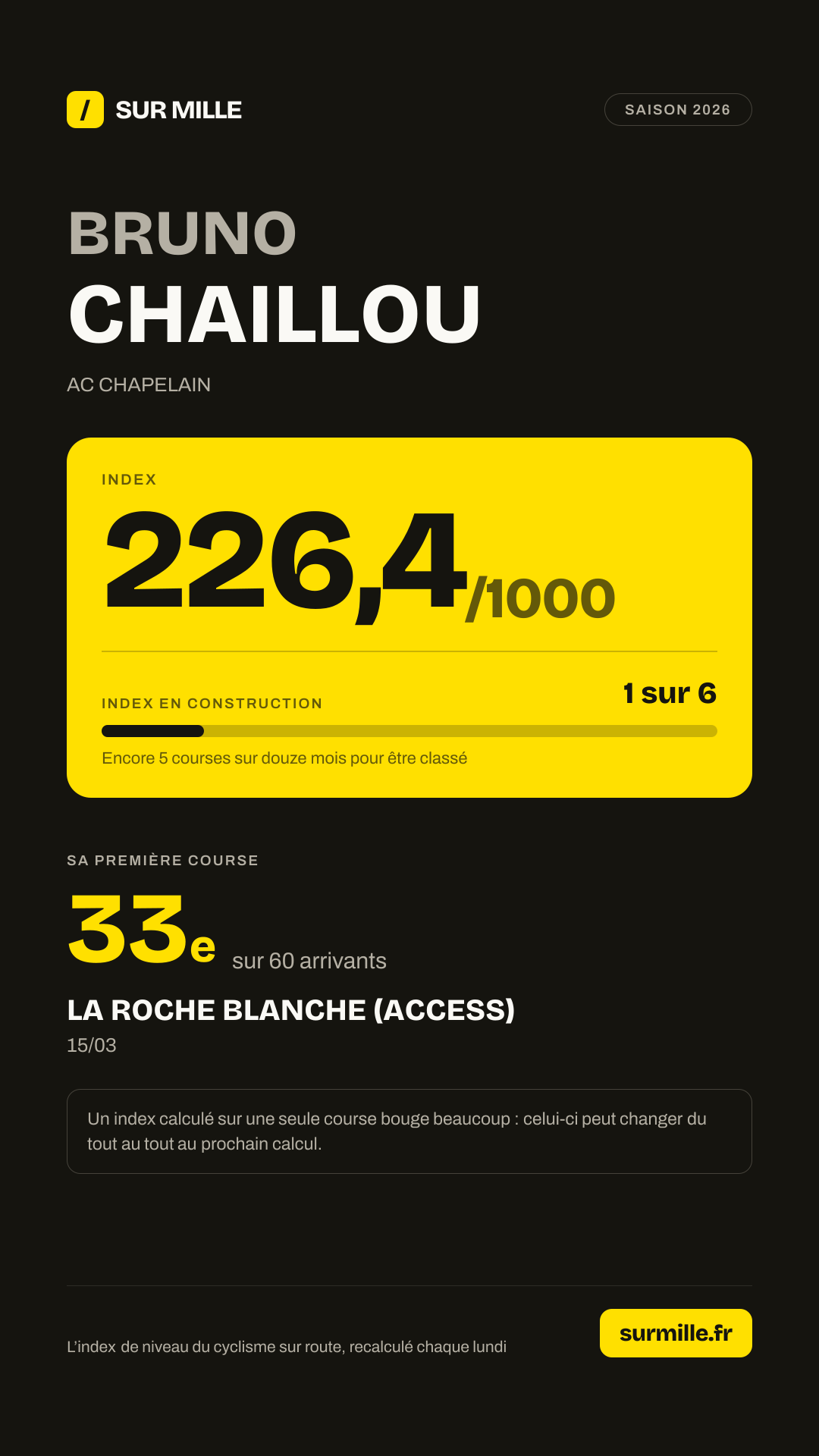 / SUR MILLE

SAISON 2026

BRUNO
CHAILLOU

AC CHAPELAIN

INDEX

226,4/1000

INDEX EN CONSTRUCTION

1 sur 6

Encore 5 courses sur douze mois pour être classé

SA PREMIÈRE COURSE

33e sur 60 arrivants

LA ROCHE BLANCHE (ACCESS)

15/03

Un index calculé sur une seule course bouge beaucoup : celui-ci peut changer du tout au tout au prochain calcul.

L'index de niveau du cyclisme sur route, recalculé chaque lundi

surmille.fr